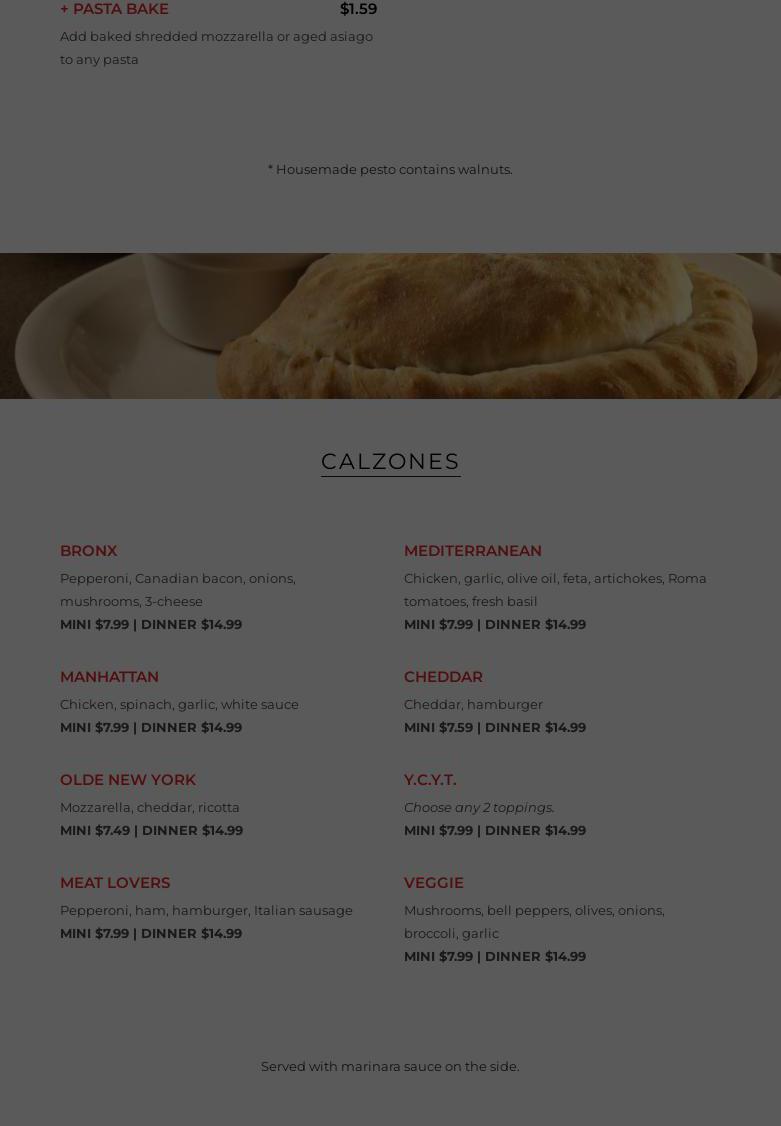 + PASTA BAKE $1.59

Add baked shredded mozzarella or aged asiago to any pasta

* Housemade pesto contains walnuts.

CALZONES

BRONX

Pepperoni, Canadian bacon, onions, mushrooms, 3-cheese

MINI $7.99 | DINNER $14.99

MANHATTAN

Chicken, spinach, garlic, white sauce

MINI $7.99 | DINNER $14.99

OLDE NEW YORK

Mozzarella, cheddar, ricotta

MINI $7.49 | DINNER $14.99

MEAT LOVERS

Pepperoni, ham, hamburger, Italian sausage

MINI $7.99 | DINNER $14.99

MEDITERRANEAN

Chicken, garlic, olive oil, feta, artichokes, Roma tomatoes, fresh basil

MINI $7.99 | DINNER $14.99

CHEDDAR

Cheddar, hamburger

MINI $7.59 | DINNER $14.99

Y.C.Y.T.

Choose any 2 toppings.

MINI $7.99 | DINNER $14.99

VEGGIE

Mushrooms, bell peppers, olives, onions, broccoli, garlic

MINI $7.99 | DINNER $14.99

Served with marinara sauce on the side.